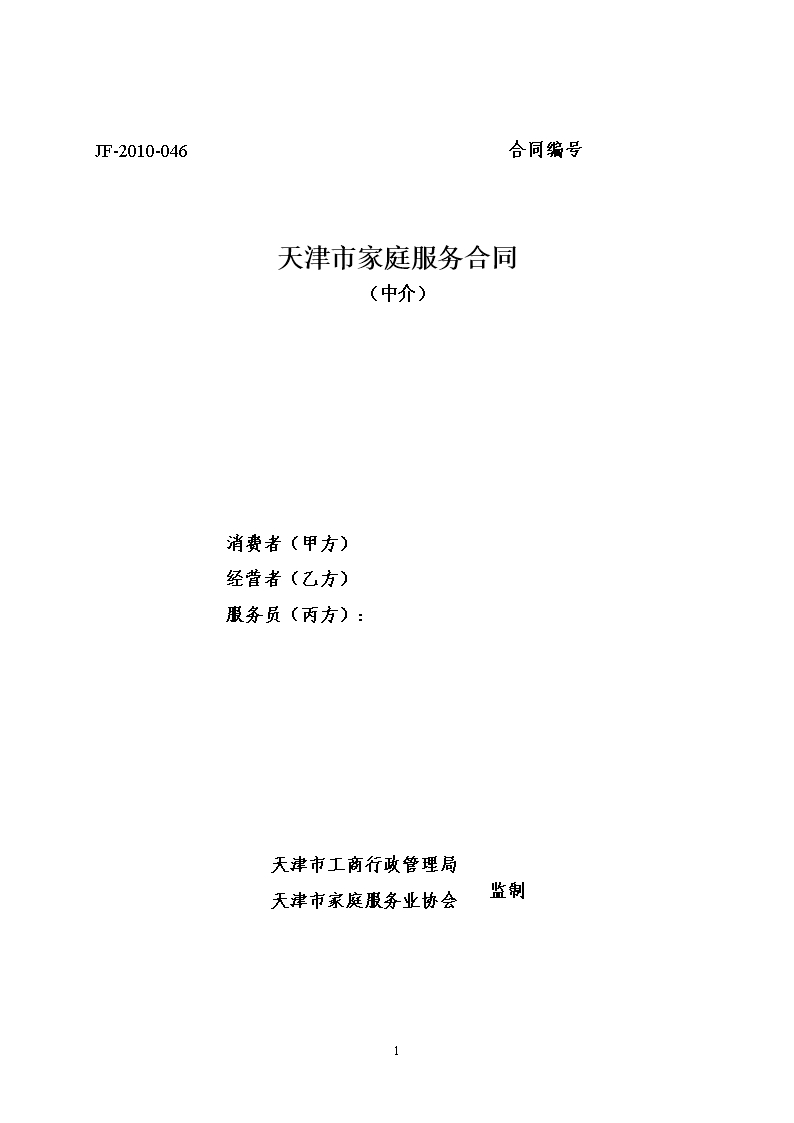 JF-2010-046

合同编号

天津市家庭服务合同

（中介）

消费者（甲方）

经营者（乙方）

服务员（丙方）：

天津市工商行政管理局

天津市家庭服务业协会

监制

1